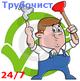 Трубочист

24/7